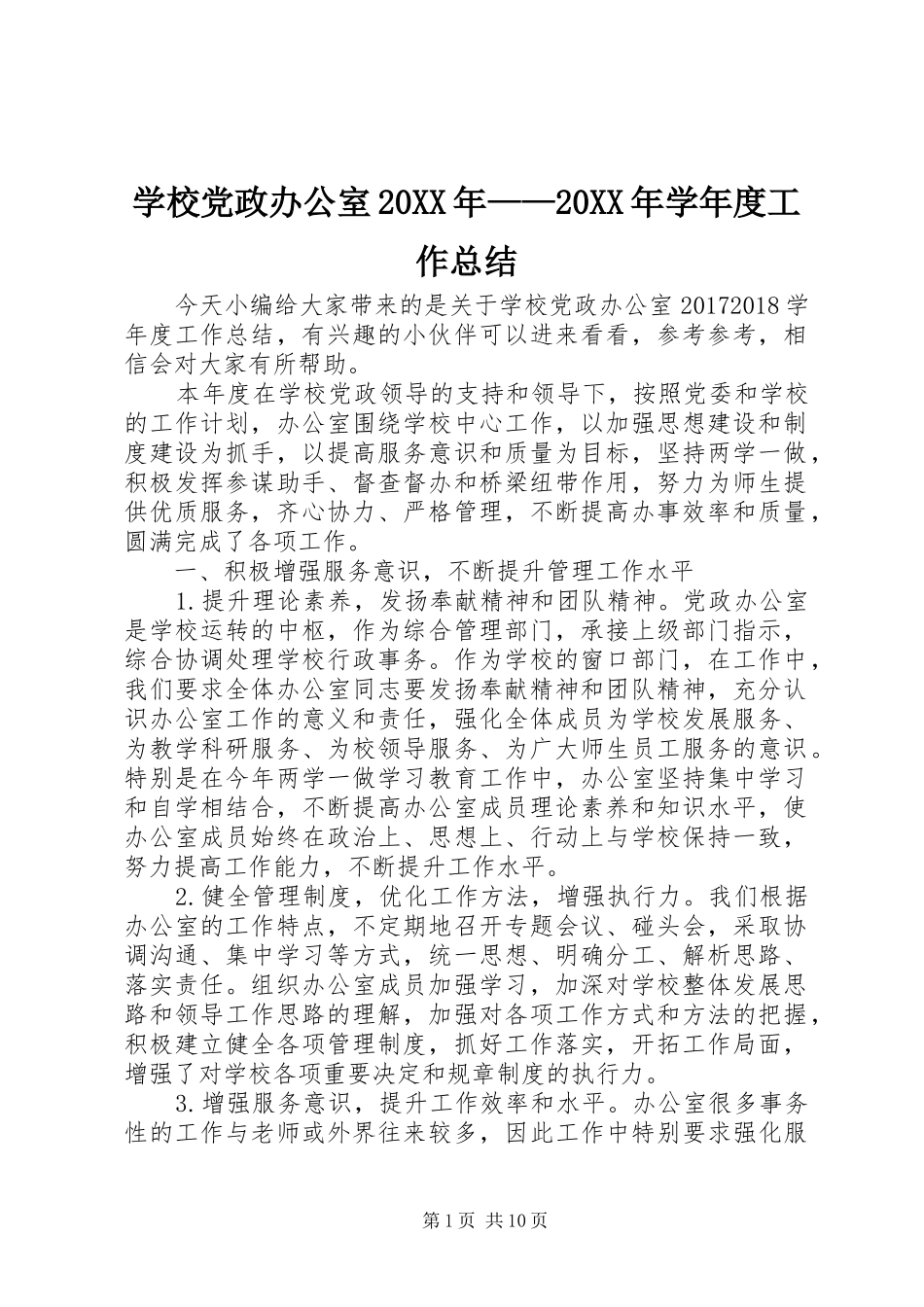 学校党政办公室20XX年——20XX年学年度工作总结

今天小编给大家带来的是关于学校党政办公室20172018学年度工作总结，有兴趣的小伙伴可以进来看看，参考参考，相信会对大家有所帮助。

本年度在学校党政领导的支持和领导下，按照党委和学校的工作计划，办公室围绕学校中心工作，以加强思想建设和制度建设为抓手，以提高服务意识和质量为目标，坚持两学一做，积极发挥参谋助手、督查督办和桥梁纽带作用，努力为师生提供优质服务，齐心协力、严格管理，不断提高办事效率和质量，圆满完成了各项工作。

一、积极增强服务意识，不断提升管理工作水平

1.提升理论素养，发扬奉献精神和团队精神。党政办公室是学校运转的中枢，作为综合管理部门，承接上级部门指示，综合协调处理学校行政事务。作为学校的窗口部门，在工作中，我们要求全体办公室同志要发扬奉献精神和团队精神，充分认识办公室工作的意义和责任，强化全体成员为学校发展服务、为教学科研服务、为校领导服务、为广大师生员工服务的意识。特别是在今年两学一做学习教育工作中，办公室坚持集中学习和自学相结合，不断提高办公室成员理论素养和知识水平，使办公室成员始终在政治上、思想上、行动上与学校保持一致，努力提高工作能力，不断提升工作水平。

2.健全管理制度，优化工作方法，增强执行力。我们根据办公室的工作特点，不定期地召开专题会议、碰头会，采取协调沟通、集中学习等方式，统一思想、明确分工、解析思路、落实责任。组织办公室成员加强学习，加深对学校整体发展思路和领导工作思路的理解，加强对各项工作方式和方法的把握，积极建立健全各项管理制度，抓好工作落实，开拓工作局面，增强了对学校各项重要决定和规章制度的执行力。

3.增强服务意识，提升工作效率和水平。办公室很多事务性的工作与老师或外界往来较多，因此工作中特别要求强化服

第1页 共10页